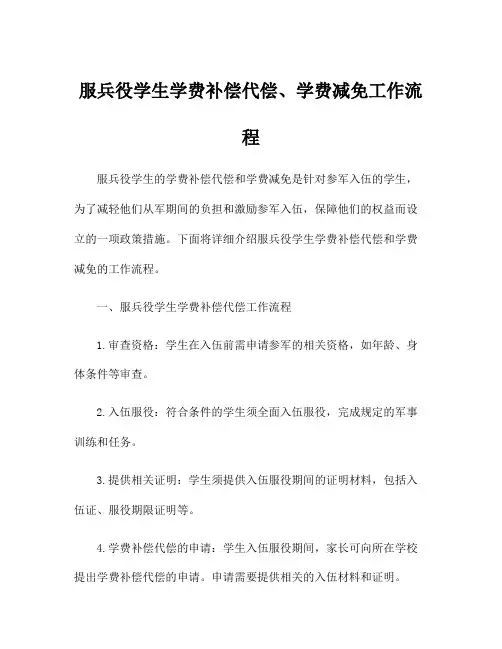 服兵役学生学费补偿代偿、学费减免工作流程

服兵役学生的学费补偿代偿和学费减免是针对参军入伍的学生，为了减轻他们从军期间的负担和激励参军入伍，保障他们的权益而设立的一项政策措施。下面将详细介绍服兵役学生学费补偿代偿和学费减免的工作流程。

一、服兵役学生学费补偿代偿工作流程

1.审查资格：学生在入伍前需申请参军的相关资格，如年龄、身体条件等审查。

2.入伍服役：符合条件的学生须全面入伍服役，完成规定的军事训练和任务。

3.提供相关证明：学生须提供入伍服役期间的证明材料，包括入伍证、服役期限证明等。

4.学费补偿代偿的申请：学生入伍服役期间，家长可向所在学校提出学费补偿代偿的申请。申请需要提供相关的入伍材料和证明。